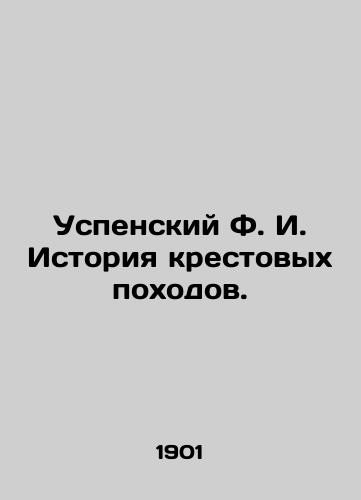 Успенский Ф. И. История крестовых походов.

1901